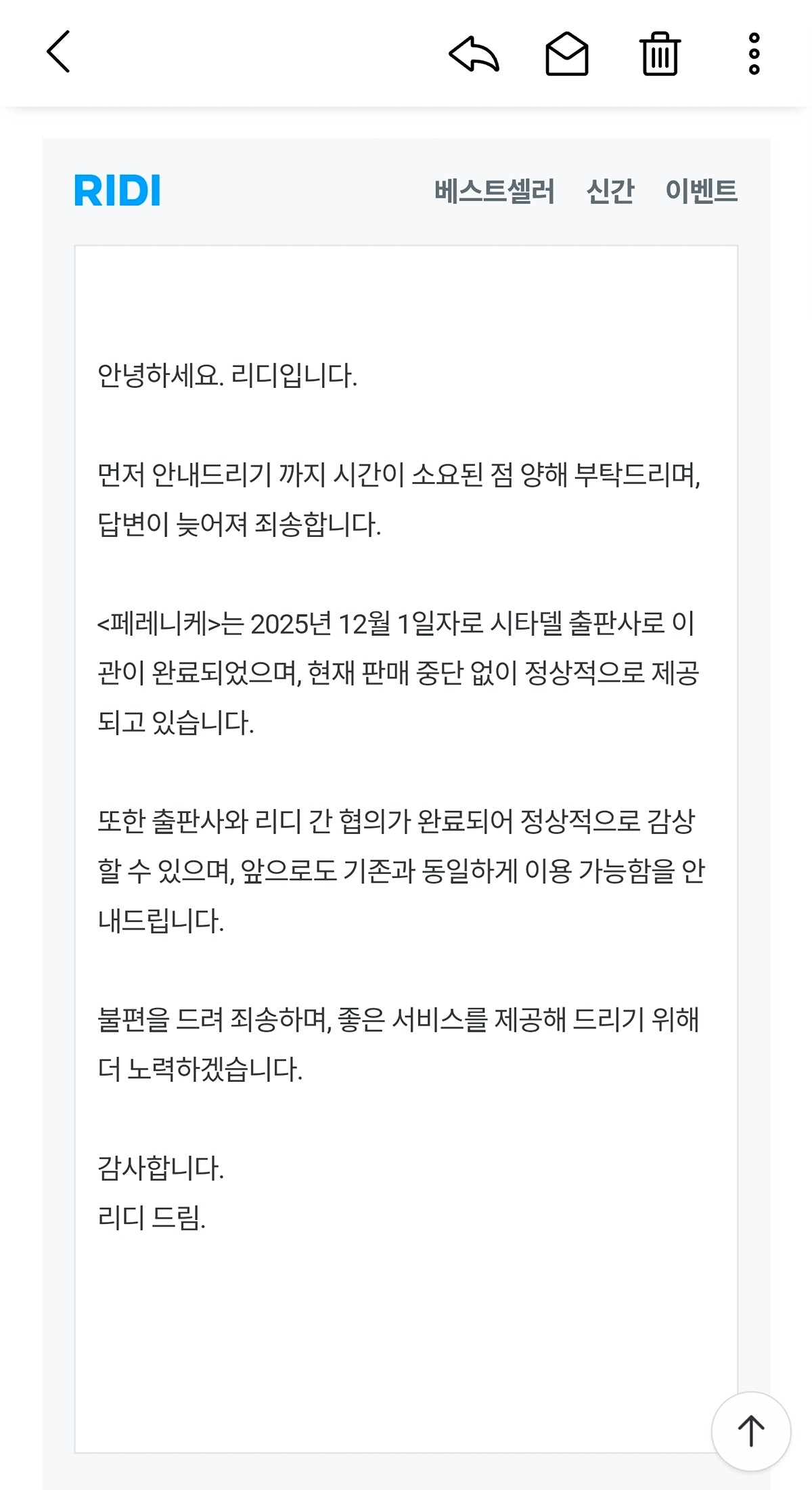 RIDI

베스트셀러 신간 이벤트

안녕하세요. 리디입니다.

먼저 안내드리기 까지 시간이 소요된 점 양해 부탁드리며, 답변이 늦어져 죄송합니다.

<페레니케>는 2025년 12월 1일자로 시타델 출판사로 이관이 완료되었으며, 현재 판매 중단 없이 정상적으로 제공되고 있습니다.

또한 출판사와 리디 간 협의가 완료되어 정상적으로 감상할 수 있으며, 앞으로도 기존과 동일하게 이용 가능함을 안내드립니다.

불편을 드려 죄송하며, 좋은 서비스를 제공해 드리기 위해 더 노력하겠습니다.

감사합니다.
리디 드림.